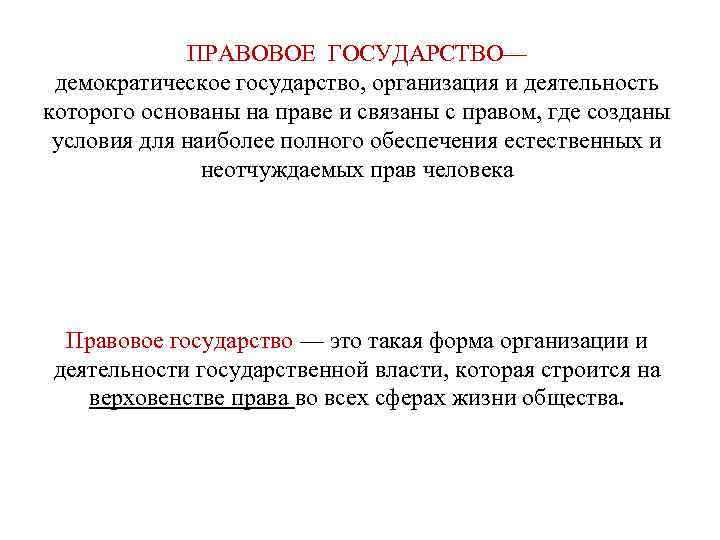 ПРАВОВОЕ ГОСУДАРСТВО—
демократическое государство, организация и деятельность которого основаны на праве и связаны с правом, где созданы условия для наиболее полного обеспечения естественных и неотчуждаемых прав человека

Правовое государство — это такая форма организации и деятельности государственной власти, которая строится на верховенстве права во всех сферах жизни общества.